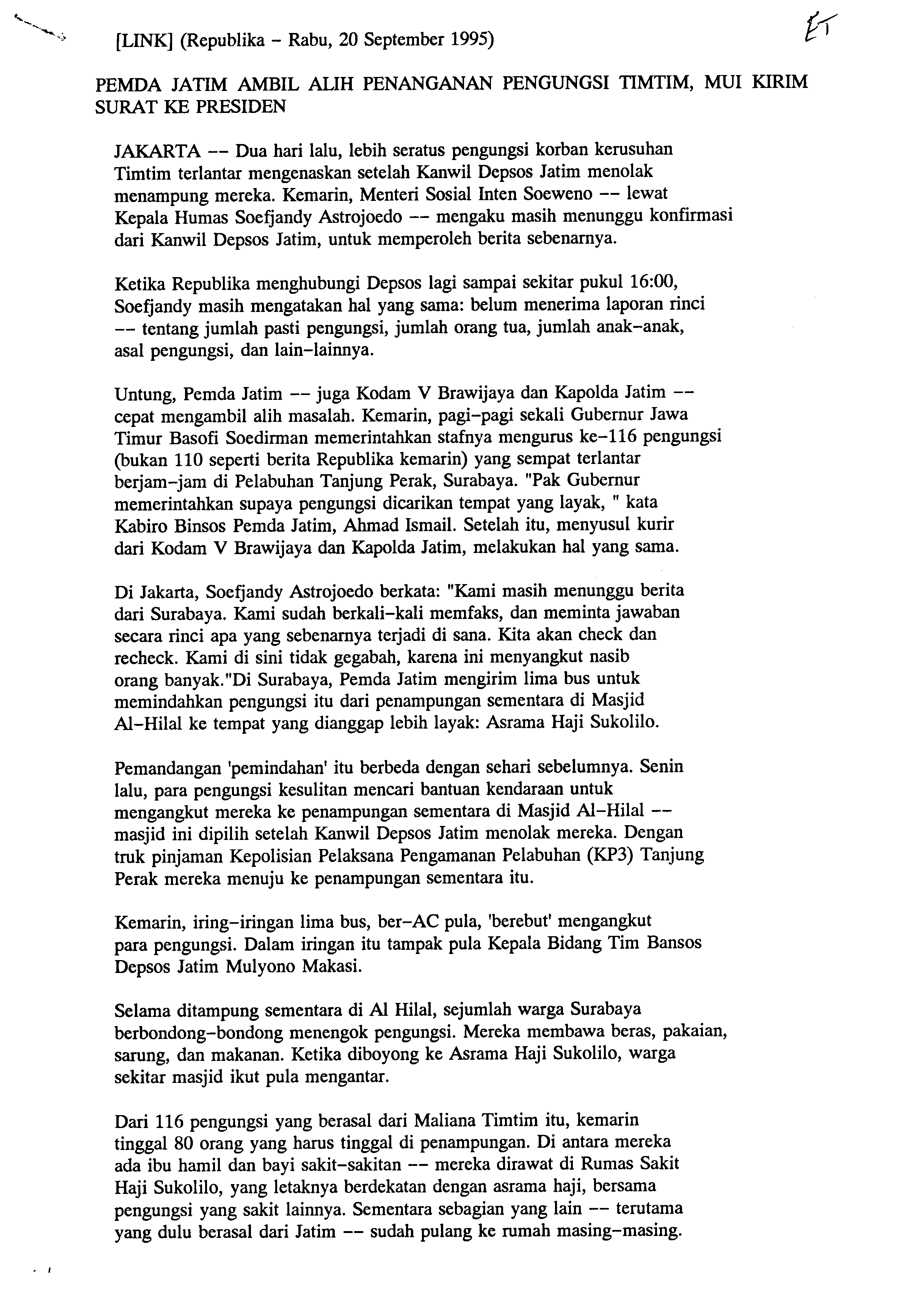 [LINK] (Republika - Rabu, 20 September 1995)

ET

PEMDA JATIM AMBIL ALIH PENANGANAN PENGUNGSI TIMTIM, MUI KIRIM SURAT KE PRESIDEN

JAKARTA -- Dua hari lalu, lebih seratus pengungsi korban kerusuhan Timtim terlantar mengenaskan setelah Kanwil Depsos Jatim menolak menampung mereka. Kemarin, Menteri Sosial Inten Soeweno -- lewat Kepala Humas Soefjandy Astrojoedo -- mengaku masih menunggu konfirmasi dari Kanwil Depsos Jatim, untuk memperoleh berita sebenarnya.

Ketika Republika menghubungi Depsos lagi sampai sekitar pukul 16:00, Soefjandy masih mengatakan hal yang sama: belum menerima laporan rinci -- tentang jumlah pasti pengungsi, jumlah orang tua, jumlah anak-anak, asal pengungsi, dan lain-lainnya.

Untung, Pemda Jatim -- juga Kodam V Brawijaya dan Kapolda Jatim -- cepat mengambil alih masalah. Kemarin, pagi-pagi sekali Gubernur Jawa Timur Basofi Soedirman memerintahkan stafnya mengurus ke-116 pengungsi (bukan 110 seperti berita Republika kemarin) yang sempat terlantar berjam-jam di Pelabuhan Tanjung Perak, Surabaya. "Pak Gubernur memerintahkan supaya pengungsi dicarikan tempat yang layak, " kata Kabiro Binsos Pemda Jatim, Ahmad Ismail. Setelah itu, menyusul kurir dari Kodam V Brawijaya dan Kapolda Jatim, melakukan hal yang sama.

Di Jakarta, Soefjandy Astrojoedo berkata: "Kami masih menunggu berita dari Surabaya. Kami sudah berkali-kali memfaks, dan meminta jawaban secara rinci apa yang sebenarnya terjadi di sana. Kita akan check dan recheck. Kami di sini tidak gegabah, karena ini menyangkut nasib orang banyak."Di Surabaya, Pemda Jatim mengirim lima bus untuk memindahkan pengungsi itu dari penampungan sementara di Masjid Al-Hilal ke tempat yang dianggap lebih layak: Asrama Haji Sukolilo.

Pemandangan 'pemindahan' itu berbeda dengan sehari sebelumnya. Senin lalu, para pengungsi kesulitan mencari bantuan kendaraan untuk mengangkut mereka ke penampungan sementara di Masjid Al-Hilal -- masjid ini dipilih setelah Kanwil Depsos Jatim menolak mereka. Dengan truk pinjaman Kepolisian Pelaksana Pengamanan Pelabuhan (KP3) Tanjung Perak mereka menuju ke penampungan sementara itu.

Kemarin, iring-iringan lima bus, ber-AC pula, 'berebut' mengangkut para pengungsi. Dalam iringan itu tampak pula Kepala Bidang Tim Bansos Depsos Jatim Mulyono Makasi.

Selama ditampung sementara di Al Hilal, sejumlah warga Surabaya berbondong-bondong menengok pengungsi. Mereka membawa beras, pakaian, sarung, dan makanan. Ketika diboyong ke Asrama Haji Sukolilo, warga sekitar masjid ikut pula mengantar.

Dari 116 pengungsi yang berasal dari Maliana Timtim itu, kemarin tinggal 80 orang yang harus tinggal di penampungan. Di antara mereka ada ibu hamil dan bayi sakit-sakitan -- mereka dirawat di Rumas Sakit Haji Sukolilo, yang letaknya berdekatan dengan asrama haji, bersama pengungsi yang sakit lainnya. Sementara sebagian yang lain -- terutama yang dulu berasal dari Jatim -- sudah pulang ke rumah masing-masing.